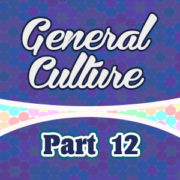 General Culture

Part 12